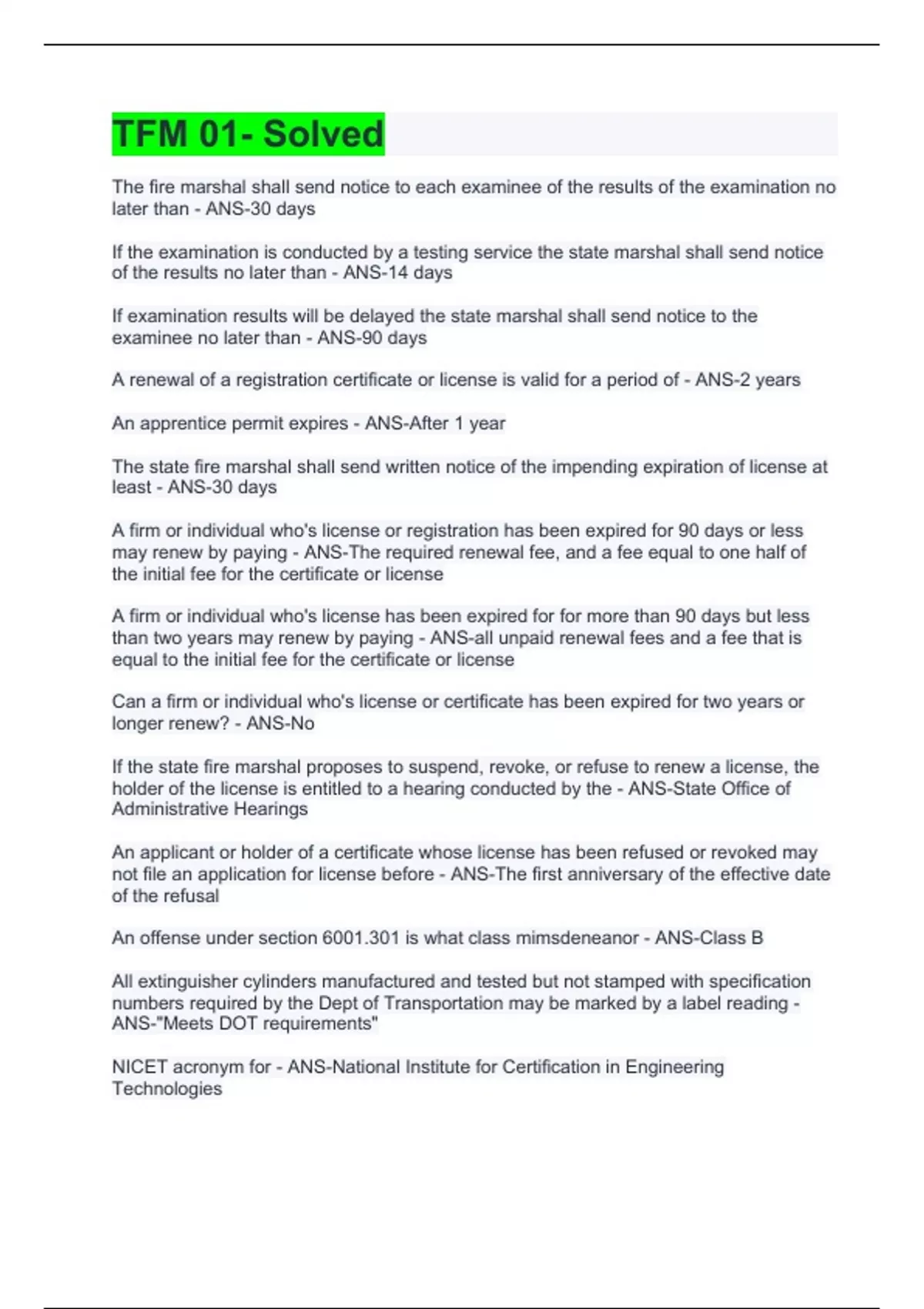 TFM 01- Solved

The fire marshal shall send notice to each examinee of the results of the examination no later than - ANS-30 days

If the examination is conducted by a testing service the state marshal shall send notice of the results no later than - ANS-14 days

If examination results will be delayed the state marshal shall send notice to the examinee no later than - ANS-90 days

A renewal of a registration certificate or license is valid for a period of - ANS-2 years

An apprentice permit expires - ANS-After 1 year

The state fire marshal shall send written notice of the impending expiration of license at least - ANS-30 days

A firm or individual who's license or registration has been expired for 90 days or less may renew by paying - ANS-The required renewal fee, and a fee equal to one half of the initial fee for the certificate or license

A firm or individual who's license has been expired for for more than 90 days but less than two years may renew by paying - ANS-all unpaid renewal fees and a fee that is equal to the initial fee for the certificate or license

Can a firm or individual who's license or certificate has been expired for two years or longer renew? - ANS-No

If the state fire marshal proposes to suspend, revoke, or refuse to renew a license, the holder of the license is entitled to a hearing conducted by the - ANS-State Office of Administrative Hearings

An applicant or holder of a certificate whose license has been refused or revoked may not file an application for license before - ANS-The first anniversary of the effective date of the refusal

An offense under section 6001.301 is what class mimsdeneanor - ANS-Class B

All extinguisher cylinders manufactured and tested but not stamped with specification numbers required by the Dept of Transportation may be marked by a label reading - ANS-"Meets DOT requirements"

NICET acronym for - ANS-National Institute for Certification in Engineering Technologies